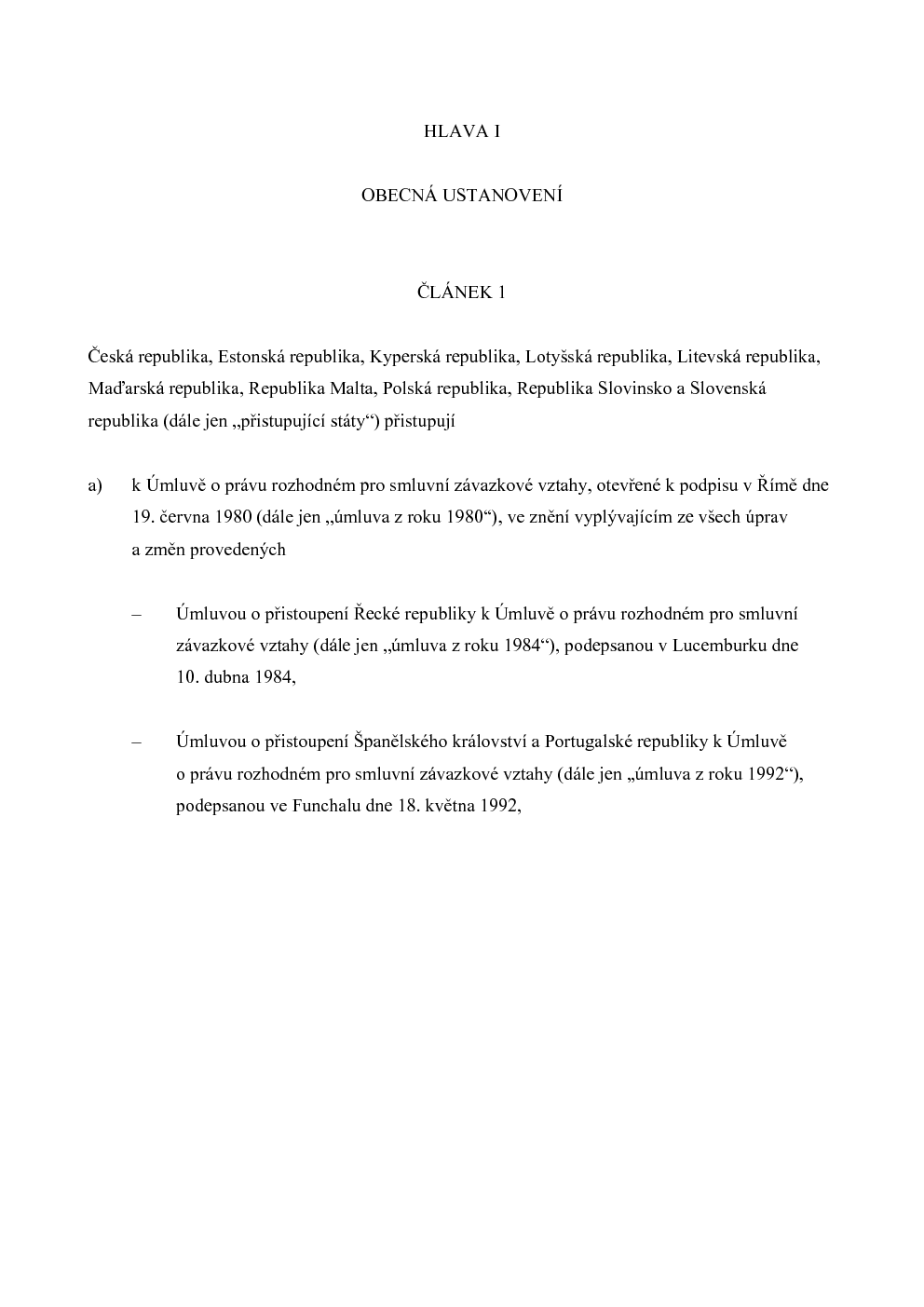 HLAVA I

OBECNÁ USTANOVENÍ

ČLÁNEK 1

Česká republika, Estonská republika, Kyperská republika, Lotyšská republika, Litevská republika, Maďarská republika, Republika Malta, Polská republika, Republika Slovinsko a Slovenská republika (dále jen „přistupující státy“) přistupují

a) k Úmluvě o právu rozhodném pro smluvní závazkové vztahy, otevřené k podpisu v Římě dne 19. června 1980 (dále jen „úmluva z roku 1980“), ve znění vyplývajícím ze všech úprav a změn provedených

– Úmluvou o přistoupení Řecké republiky k Úmluvě o právu rozhodném pro smluvní závazkové vztahy (dále jen „úmluva z roku 1984“), podepsanou v Lucemburku dne 10. dubna 1984,

– Úmluvou o přistoupení Španělského království a Portugalské republiky k Úmluvě o právu rozhodném pro smluvní závazkové vztahy (dále jen „úmluva z roku 1992“), podepsanou ve Funchalu dne 18. května 1992,